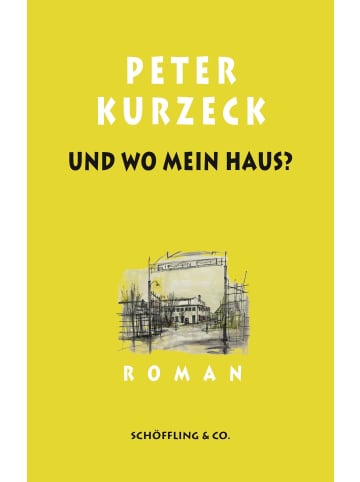 PETER
KURZECK

UND WO MEIN HAUS?

ROMAN

SCHÖFFLING & CO.